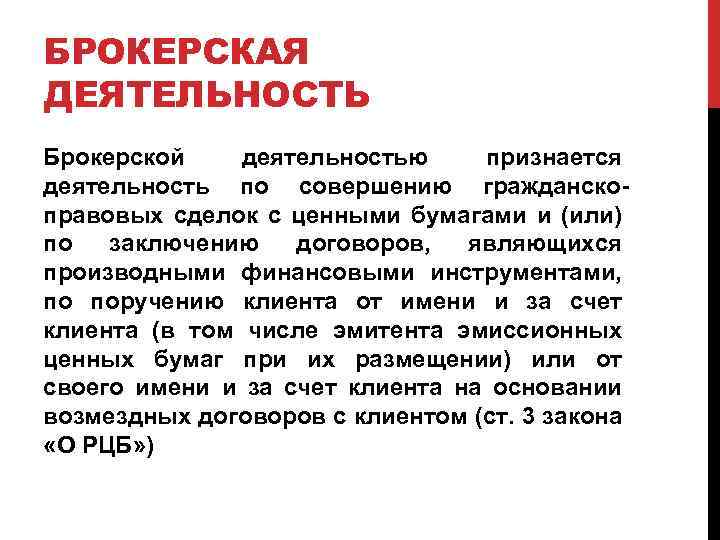 БРОКЕРСКАЯ ДЕЯТЕЛЬНОСТЬ

Брокерской деятельностью признается деятельность по совершению гражданско-правовых сделок с ценными бумагами и (или) по заключению договоров, являющихся производными финансовыми инструментами, по поручению клиента от имени и за счет клиента (в том числе эмитента эмиссионных ценных бумаг при их размещении) или от своего имени и за счет клиента на основании возмездных договоров с клиентом (ст. 3 закона «О РЦБ»)